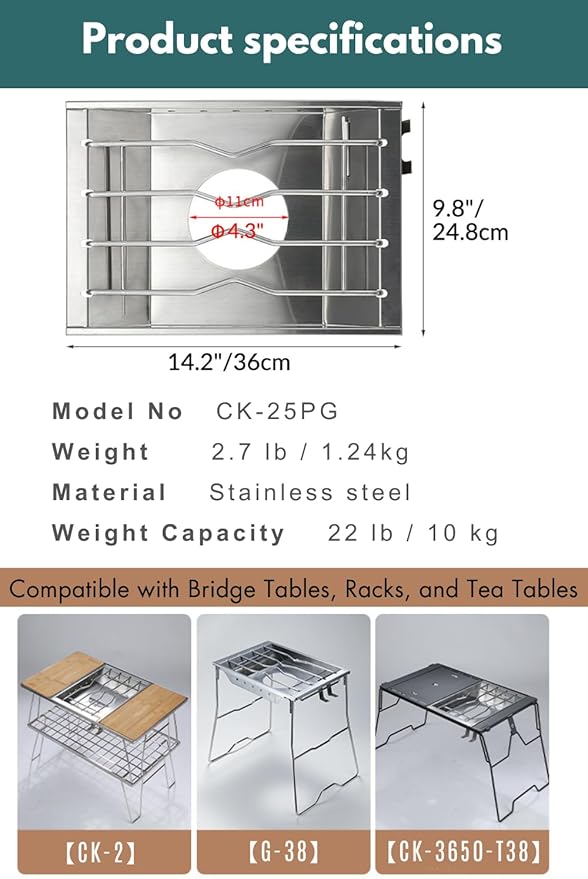 Product specifications

Φ11cm

Φ4.3"

9.8"/ 24.8cm

14.2"/36cm

Model No CK-25PG

Weight 2.7 lb / 1.24kg

Material Stainless steel

Weight Capacity 22 lb / 10 kg

Compatible with Bridge Tables, Racks, and Tea Tables

【CK-2】

【G-38】

【CK-3650-T38】